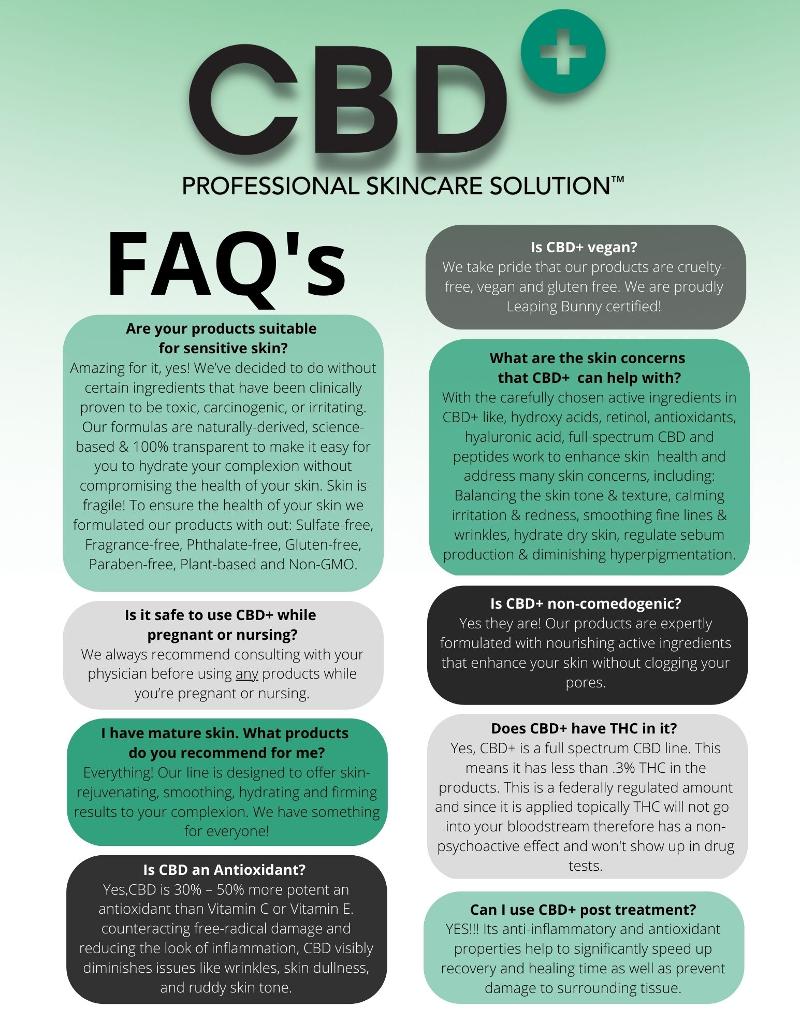 CBD+
PROFESSIONAL SKINCARE SOLUTION™

FAQ's

Are your products suitable for sensitive skin?
Amazing for it, yes! We've decided to do without certain ingredients that have been clinically proven to be toxic, carcinogenic, or irritating. Our formulas are naturally-derived, science-based & 100% transparent to make it easy for you to hydrate your complexion without compromising the health of your skin. Skin is fragile! To ensure the health of your skin we formulated our products with out: Sulfate free, Fragrance-free, Phthalate-free, Gluten-free, Paraben-free, Plant-based and Non-GMO.

Is it safe to use CBD+ while pregnant or nursing?
We always recommend consulting with your physician before using any products while you're pregnant or nursing.

I have mature skin. What products do you recommend for me?
Everything! Our line is designed to offer skin-rejuvenating, smoothing, hydrating and firming results to your complexion. We have something for everyone!

Is CBD an Antioxidant?
Yes,CBD is 30% – 50% more potent an antioxidant than Vitamin C or Vitamin E. counteracting free-radical damage and reducing the look of inflammation, CBD visibly diminishes issues like wrinkles, skin dullness, and ruddy skin tone.

Is CBD+ vegan?
We take pride that our products are cruelty-free, vegan and gluten free. We are proudly Leaping Bunny certified!

What are the skin concerns that CBD+ can help with?
With the carefully chosen active ingredients in CBD+ like, hydroxy acids, retinol, antioxidants, hyaluronic acid, full spectrum CBD and peptides work to enhance skin health and address many skin concerns, including: Balancing the skin tone & texture, calming irritation & redness, smoothing fine lines & wrinkles, hydrate dry skin, regulate sebum production & diminishing hyperpigmentation.

Is CBD+ non-comedogenic?
Yes they are! Our products are expertly formulated with nourishing active ingredients that enhance your skin without clogging your pores.

Does CBD+ have THC in it?
Yes, CBD+ is a full spectrum CBD line. This means it has less than .3% THC in the products. This is a federally regulated amount and since it is applied topically THC will not go into your bloodstream therefore has a non-psychoactive effect and won't show up in drug tests.

Can I use CBD+ post treatment?
YES!!! Its anti-inflammatory and antioxidant properties help to significantly speed up recovery and healing time as well as prevent damage to surrounding tissue.